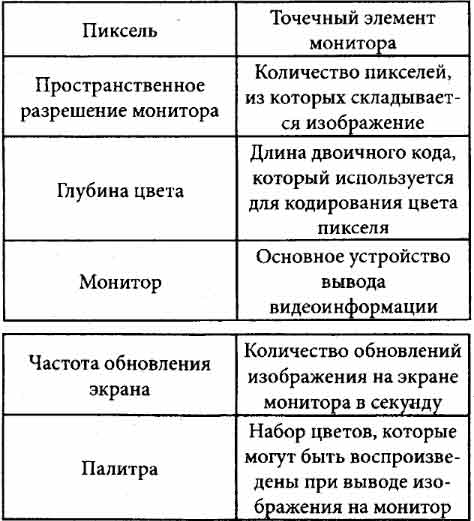 | Пиксель | Точечный элемент монитора |
|---|---|
| Пространственное разрешение монитора | Количество пикселей, из которых складывается изображение |
| Глубина цвета | Длина двоичного кода, который используется для кодирования цвета пикселя |
| Монитор | Основное устройство вывода видеоинформации |

| Частота обновления экрана | Количество обновлений изображения на экране монитора в секунду |
|---|---|
| Палитра | Набор цветов, которые могут быть воспроизведены при выводе изображения на монитор |